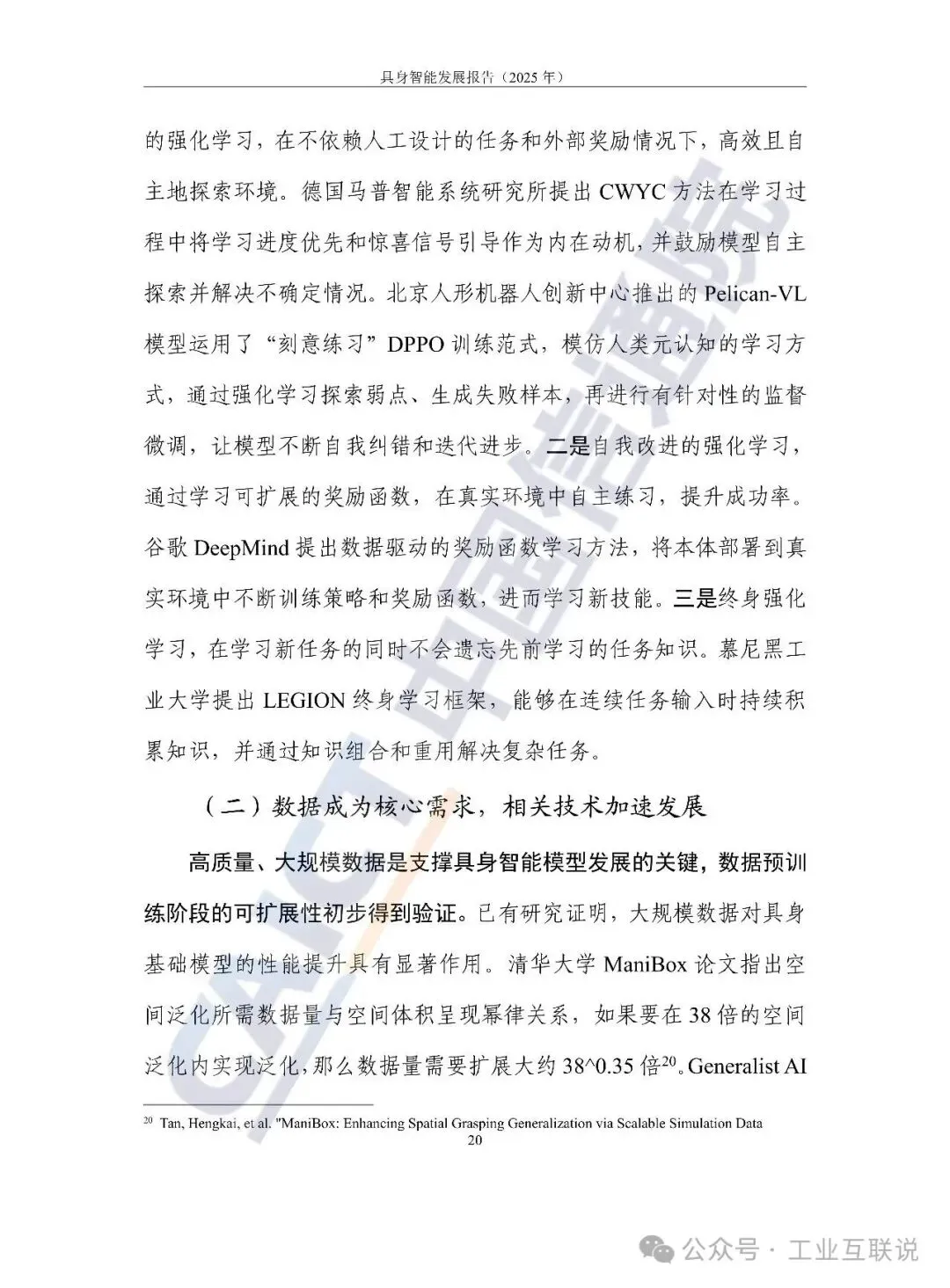 具身智能发展报告（2025 年）

的强化学习，在不依赖人工设计的任务和外部奖励情况下，高效且自主地探索环境。德国马普智能系统研究所提出 CWYC 方法在学习过程中将学习进度优先和惊喜信号引导作为内在动机，并鼓励模型自主探索并解决不确定情况。北京人形机器人创新中心推出的 Pelican-VL 模型运用了“刻意练习”DPPO 训练范式，模仿人类元认知的学习方式，通过强化学习探索弱点、生成失败样本，再进行有针对性的监督微调，让模型不断自我纠错和迭代进步。二是自我改进的强化学习，通过学习可扩展的奖励函数，在真实环境中自主练习，提升成功率。谷歌 DeepMind 提出数据驱动的奖励函数学习方法，将本体部署到真实环境中不断训练策略和奖励函数，进而学习新技能。三是终身强化学习，在学习新任务的同时不会遗忘先前学习的任务知识。慕尼黑工业大学提出 LEGION 终身学习框架，能够在连续任务输入时持续积累知识，并通过知识组合和重用解决复杂任务。

（二）数据成为核心需求，相关技术加速发展

高质量、大规模数据是支撑具身智能模型发展的关键，数据预训练阶段的可扩展性初步得到验证。已有研究证明，大规模数据对具身基础模型的性能提升具有显著作用。清华大学 ManiBox 论文指出空间泛化所需数据量与空间体积呈现幂律关系，如果要在 38 倍的空间泛化内实现泛化，那么数据量需要扩展大约 38^0.35 倍$^{20}$。Generalist AI

$^{20}$ Tan, Hengkai, et al. "ManiBox: Enhancing Spatial Grasping Generalization via Scalable Simulation Data

20

CAICT 中国信通院

公众号 · 工业互联说